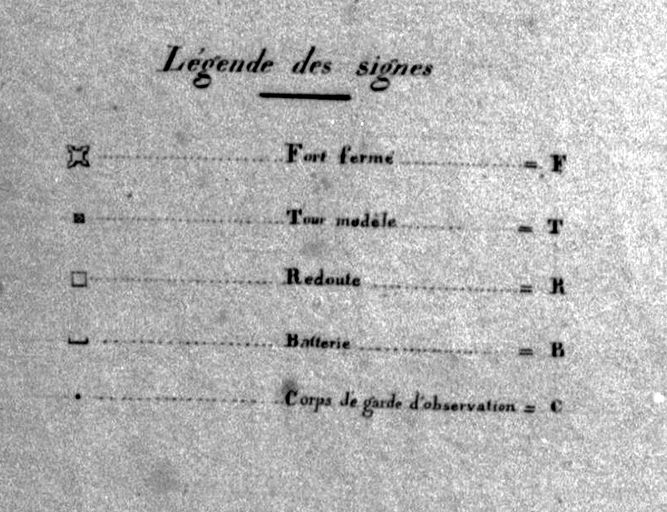 Légende des signes

Fort fermé = F

Tour modèle = T

Redoute = R

Batterie = B

Corps de garde d'observation = C